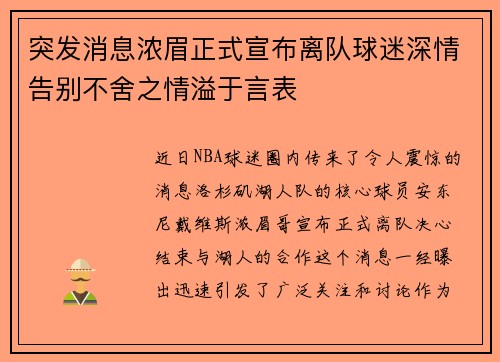 突发消息浓眉正式宣布离队球迷深情告别不舍之情溢于言表

近日NBA球迷圈内传来了令人震惊的消息洛杉矶湖人队的核心球员安东尼戴维斯浓眉哥宣布正式离队决心结束与湖人的合作这个消息一经曝出迅速引发了广泛关注和讨论作为